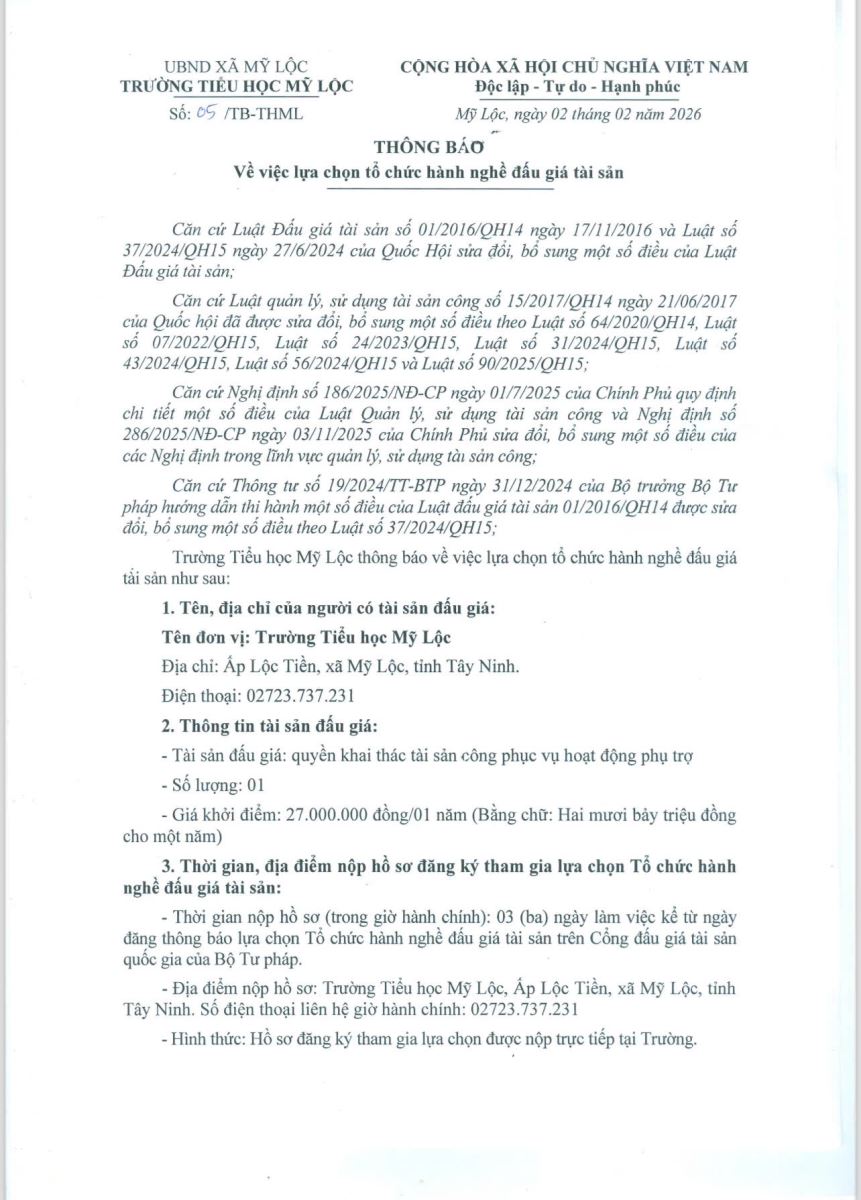 UBND XÃ MỸ LỘC
TRƯỜNG TIỂU HỌC MỸ LỘC
Số: 05 /TB-THML

CỘNG HÒA XÃ HỘI CHỦ NGHĨA VIỆT NAM
Độc lập - Tự do - Hạnh phúc
Mỹ Lộc, ngày 02 tháng 02 năm 2026

THÔNG BÁO
Về việc lựa chọn tổ chức hành nghề đấu giá tài sản

Căn cứ Luật Đấu giá tài sản số 01/2016/QH14 ngày 17/11/2016 và Luật số 37/2024/QH15 ngày 27/6/2024 của Quốc Hội sửa đổi, bổ sung một số điều của Luật Đấu giá tài sản;

Căn cứ Luật quản lý, sử dụng tài sản công số 15/2017/QH14 ngày 21/06/2017 của Quốc hội đã được sửa đổi, bổ sung một số điều theo Luật số 64/2020/QH14, Luật số 07/2022/QH15, Luật số 24/2023/QH15, Luật số 31/2024/QH15, Luật số 43/2024/QH15, Luật số 56/2024/QH15 và Luật số 90/2025/QH15;

Căn cứ Nghị định số 186/2025/NĐ-CP ngày 01/7/2025 của Chính Phủ quy định chi tiết một số điều của Luật Quản lý, sử dụng tài sản công và Nghị định số 286/2025/NĐ-CP ngày 03/11/2025 của Chính Phủ sửa đổi, bổ sung một số điều của các Nghị định trong lĩnh vực quản lý, sử dụng tài sản công;

Căn cứ Thông tư số 19/2024/TT-BTP ngày 31/12/2024 của Bộ trưởng Bộ Tư pháp hướng dẫn thi hành một số điều của Luật đấu giá tài sản 01/2016/QH14 được sửa đổi, bổ sung một số điều theo Luật số 37/2024/QH15;

Trường Tiểu học Mỹ Lộc thông báo về việc lựa chọn tổ chức hành nghề đấu giá tài sản như sau:

1. Tên, địa chỉ của người có tài sản đấu giá:

Tên đơn vị: Trường Tiểu học Mỹ Lộc

Địa chỉ: Ấp Lộc Tiền, xã Mỹ Lộc, tỉnh Tây Ninh.

Điện thoại: 02723.737.231

2. Thông tin tài sản đấu giá:

- Tài sản đấu giá: quyền khai thác tài sản công phục vụ hoạt động phụ trợ

- Số lượng: 01

- Giá khởi điểm: 27.000.000 đồng/01 năm (Bằng chữ: Hai mươi bảy triệu đồng cho một năm)

3. Thời gian, địa điểm nộp hồ sơ đăng ký tham gia lựa chọn Tổ chức hành nghề đấu giá tài sản:

- Thời gian nộp hồ sơ (trong giờ hành chính): 03 (ba) ngày làm việc kể từ ngày đăng thông báo lựa chọn Tổ chức hành nghề đấu giá tài sản trên Cổng đấu giá tài sản quốc gia của Bộ Tư pháp.

- Địa điểm nộp hồ sơ: Trường Tiểu học Mỹ Lộc, Ấp Lộc Tiền, xã Mỹ Lộc, tỉnh Tây Ninh. Số điện thoại liên hệ giờ hành chính: 02723.737.231

- Hình thức: Hồ sơ đăng ký tham gia lựa chọn được nộp trực tiếp tại Trường.